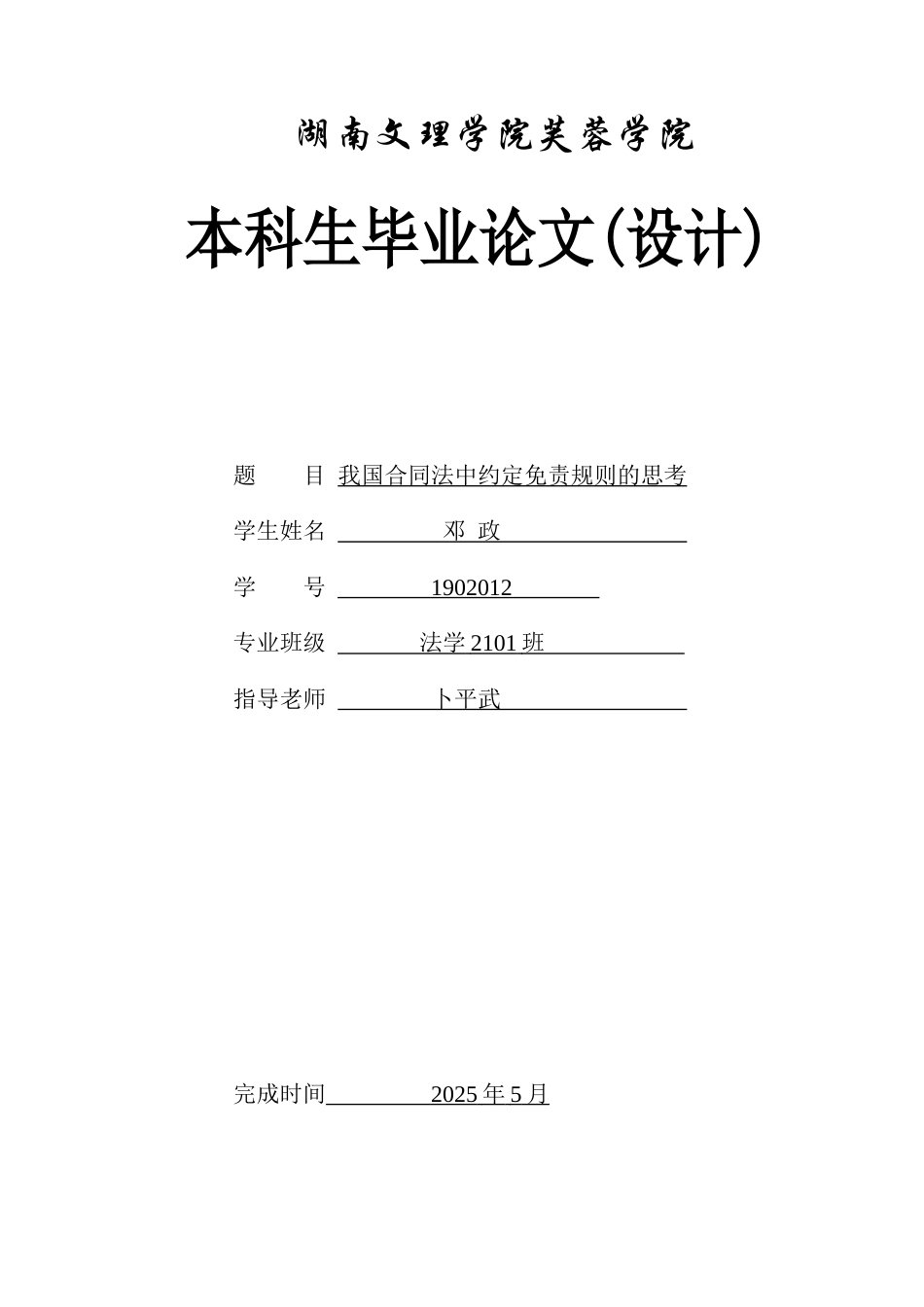 湖南文理学院芙蓉学院

本科生毕业论文(设计)

题　目 我国合同法中约定免责规则的思考

学生姓名 邓 政

学　号 1902012

专业班级 法学 2101 班

指导老师 卜平武

完成时间 2025 年 5 月